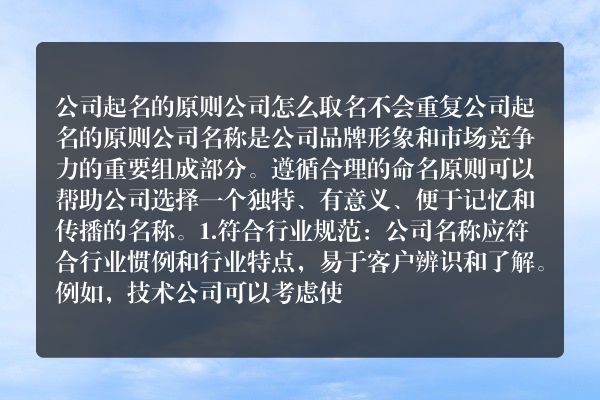 公司起名的原则公司怎么取名不会重复公司起名的原则公司名称是公司品牌形象和市场竞争力的重要组成部分。遵循合理的命名原则可以帮助公司选择一个独特、有意义、便于记忆和传播的名称。1.符合行业规范：公司名称应符合行业惯例和行业特点，易于客户辨识和了解。例如，技术公司可以考虑使